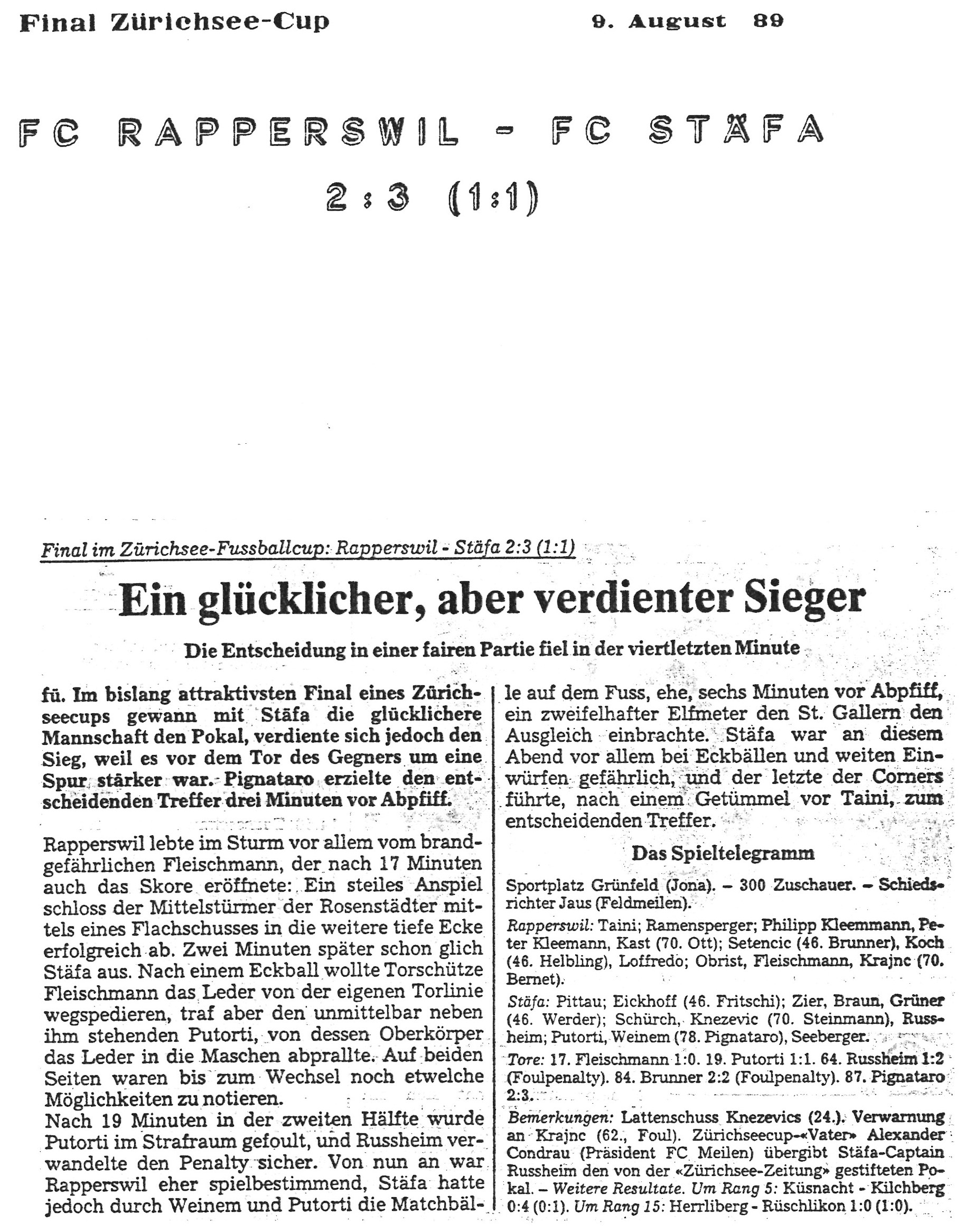 Final Zürichsee-Cup 9. August 89

FC RAPPERSWIL - FC STÄFA

2:3 (1:1)

Final im Zürichsee-Fussballcup: Rapperswil - Stäfa 2:3 (1:1)

Ein glücklicher, aber verdienter Sieger

Die Entscheidung in einer fairen Partie fiel in der viertletzten Minute

fü. Im bislang attraktivsten Final eines Zürichseecups gewann mit Stäfa die glücklichere Mannschaft den Pokal, verdiente sich jedoch den Sieg, weil es vor dem Tor des Gegners um eine Spur stärker war. Pignataro erzielte den entscheidenden Treffer drei Minuten vor Abpfiff.

Rapperswil lebte im Sturm vor allem vom brandgefährlichen Fleischmann, der nach 17 Minuten auch das Skore eröffnete: Ein steiles Anspiel schloss der Mittelstürmer der Rosenstädter mittels eines Flachschusses in die weitere tiefe Ecke erfolgreich ab. Zwei Minuten später schon glich Stäfa aus. Nach einem Eckball wollte Torschütze Fleischmann das Leder von der eigenen Torlinie wegspedieren, traf aber den unmittelbar neben ihm stehenden Putorti, von dessen Oberkörper das Leder in die Maschen abprallte. Auf beiden Seiten waren bis zum Wechsel noch etwelche Möglichkeiten zu notieren.
Nach 19 Minuten in der zweiten Hälfte wurde Putorti im Strafraum gefoult, und Russheim verwandelte den Penalty sicher. Von nun an war Rapperswil eher spielbestimmend, Stäfa hatte jedoch durch Weinem und Putorti die Matchbälle auf dem Fuss, ehe, sechs Minuten vor Abpfiff, ein zweifelhafter Elfmeter den St. Gallern den Ausgleich einbrachte. Stäfa war an diesem Abend vor allem bei Eckbällen und weiten Einwürfen gefährlich, und der letzte der Corners führte, nach einem Getümmel vor Taini, zum entscheidenden Treffer.

Das Spieltelegramm

Sportplatz Grünfeld (Jona). – 300 Zuschauer. – Schiedsrichter Jaus (Feldmeilen).

Rapperswil: Taini; Ramensperger; Philipp Kleemmann, Peter Kleemann, Kast (70. Ott); Setencic (46. Brunner), Koch (46. Helbling), Loffredo; Obrist, Fleischmann, Krajnc (70. Bernet).

Stäfa: Pittau; Eickhoff (46. Fritschi); Zier, Braun, Grüner (46. Werder); Schürch, Knezevic (70. Steinmann), Russheim; Putorti, Weinem (78. Pignataro), Seeberger.

Tore: 17. Fleischmann 1:0. 19. Putorti 1:1. 64. Russheim 1:2 (Foulpenalty). 84. Brunner 2:2 (Foulpenalty). 87. Pignataro 2:3.

Bemerkungen: Lattenschuss Knezevics (24.). Verwarnung an Krajnc (62., Foul). Zürichseecup-«Vater» Alexander Condrau (Präsident FC Meilen) übergibt Stäfa-Captain Russheim den von der «Zürichsee-Zeitung» gestifteten Pokal. – Weitere Resultate. Um Rang 5: Küsnacht - Kilchberg 0:4 (0:1). Um Rang 15: Herrliberg - Rüschlikon 1:0 (1:0).